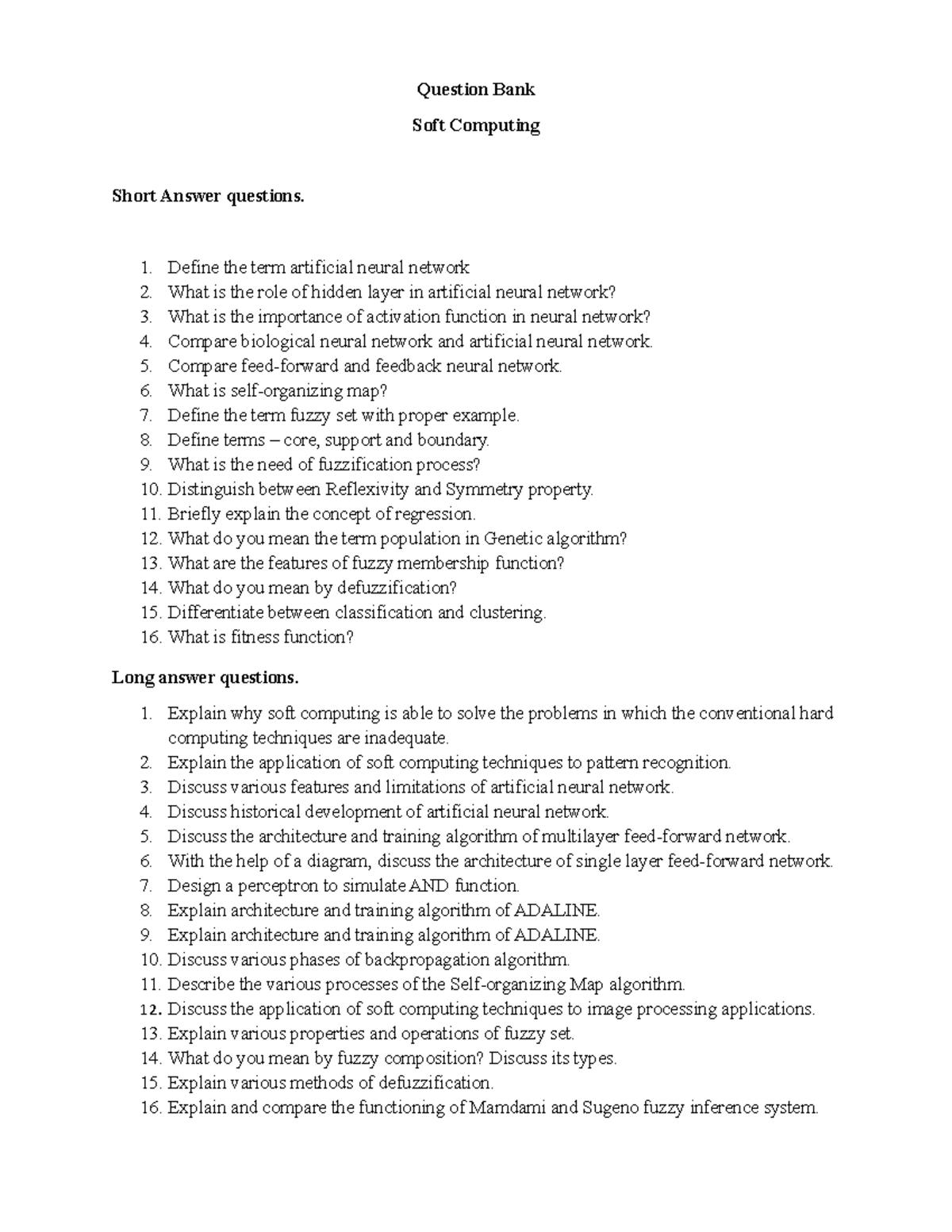 Question Bank

Soft Computing

Short Answer questions.

1. Define the term artificial neural network
2. What is the role of hidden layer in artificial neural network?
3. What is the importance of activation function in neural network?
4. Compare biological neural network and artificial neural network.
5. Compare feed-forward and feedback neural network.
6. What is self-organizing map?
7. Define the term fuzzy set with proper example.
8. Define terms – core, support and boundary.
9. What is the need of fuzzification process?
10. Distinguish between Reflexivity and Symmetry property.
11. Briefly explain the concept of regression.
12. What do you mean the term population in Genetic algorithm?
13. What are the features of fuzzy membership function?
14. What do you mean by defuzzification?
15. Differentiate between classification and clustering.
16. What is fitness function?

Long answer questions.

1. Explain why soft computing is able to solve the problems in which the conventional hard computing techniques are inadequate.
2. Explain the application of soft computing techniques to pattern recognition.
3. Discuss various features and limitations of artificial neural network.
4. Discuss historical development of artificial neural network.
5. Discuss the architecture and training algorithm of multilayer feed-forward network.
6. With the help of a diagram, discuss the architecture of single layer feed-forward network.
7. Design a perceptron to simulate AND function.
8. Explain architecture and training algorithm of ADALINE.
9. Explain architecture and training algorithm of ADALINE.
10. Discuss various phases of backpropagation algorithm.
11. Describe the various processes of the Self-organizing Map algorithm.
12. Discuss the application of soft computing techniques to image processing applications.
13. Explain various properties and operations of fuzzy set.
14. What do you mean by fuzzy composition? Discuss its types.
15. Explain various methods of defuzzification.
16. Explain and compare the functioning of Mamdami and Sugeno fuzzy inference system.